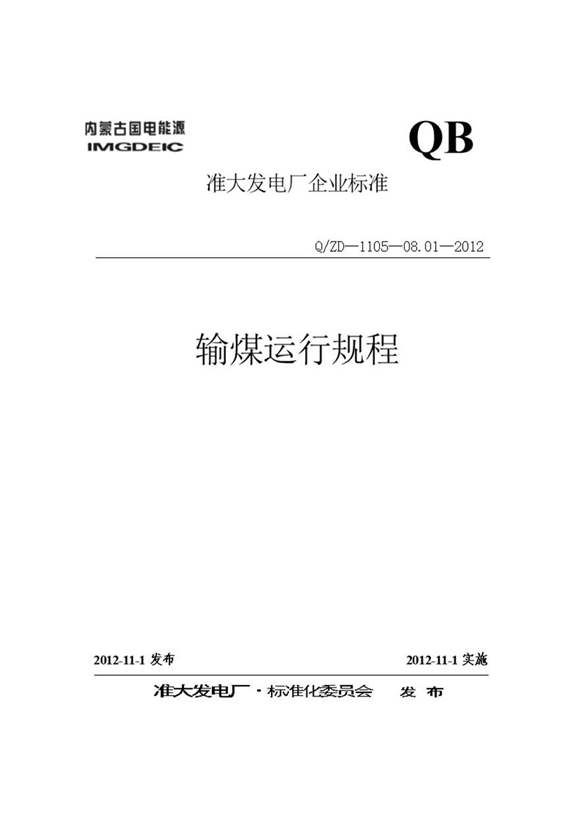 内蒙古国电能源
IMGDEIC

QB

准大发电厂企业标准

Q/ZD—1105—08.01—2012

输煤运行规程

2012-11-1 发布

2012-11-1 实施

准大发电厂·标准化委员会 发 布